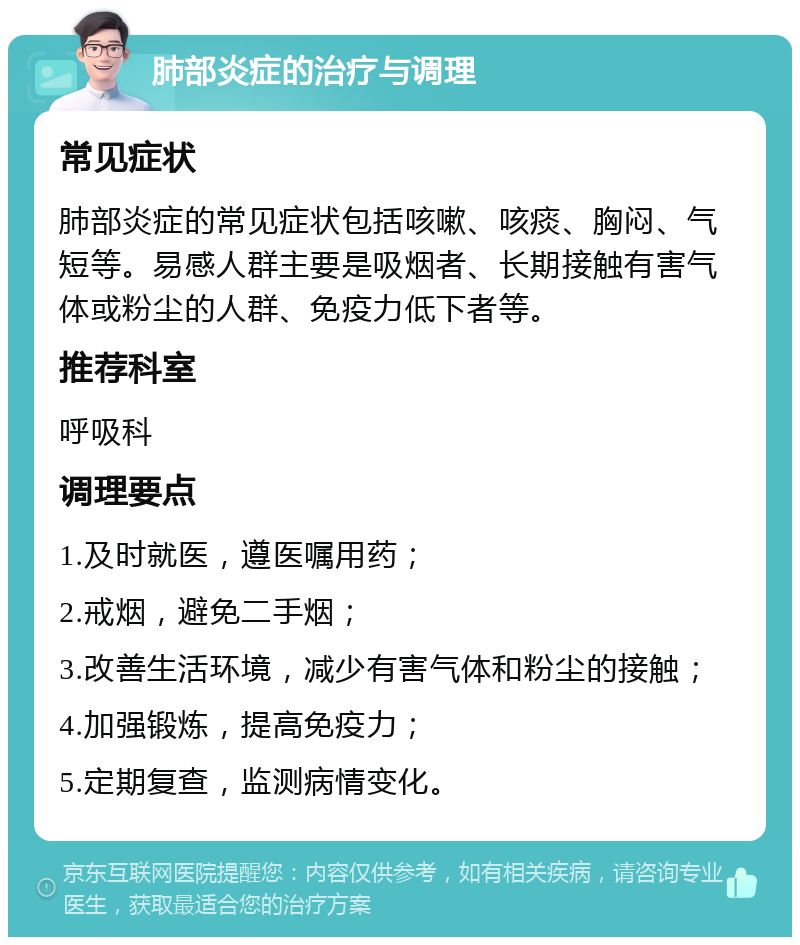 肺部炎症的治疗与调理

常见症状

肺部炎症的常见症状包括咳嗽、咳痰、胸闷、气短等。易感人群主要是吸烟者、长期接触有害气体或粉尘的人群、免疫力低下者等。

推荐科室

呼吸科

调理要点

1.及时就医，遵医嘱用药；

2.戒烟，避免二手烟；

3.改善生活环境，减少有害气体和粉尘的接触；

4.加强锻炼，提高免疫力；

5.定期复查，监测病情变化。

京东互联网医院提醒您：内容仅供参考，如有相关疾病，请咨询专业医生，获取最适合您的治疗方案